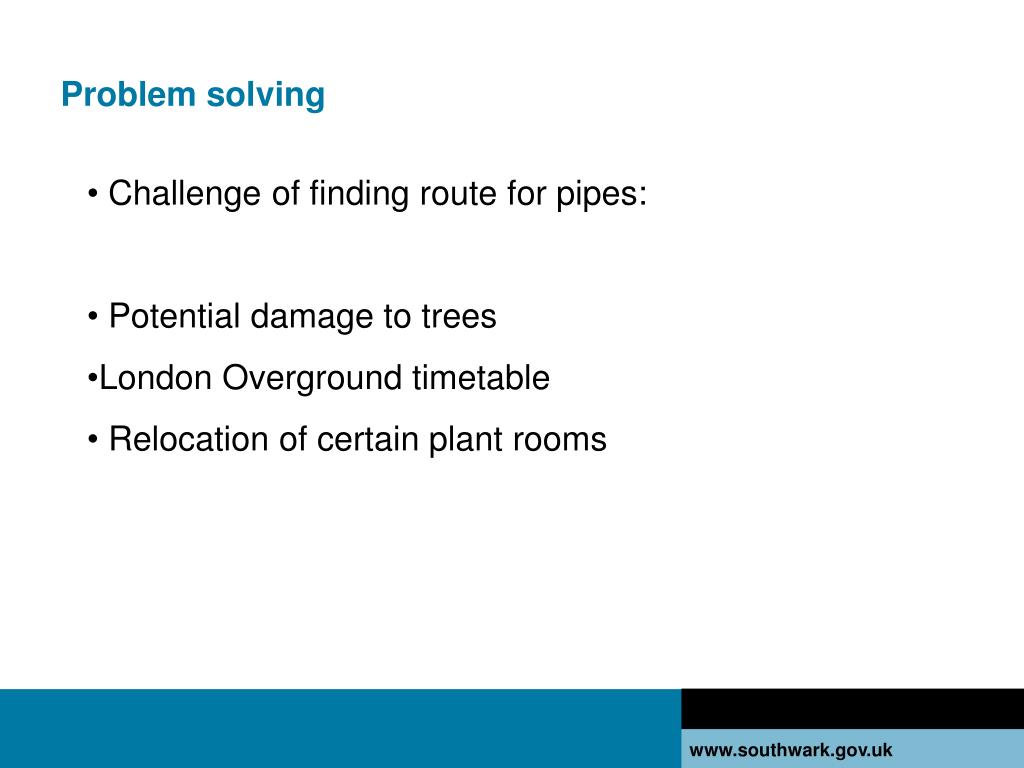 Problem solving

• Challenge of finding route for pipes:

• Potential damage to trees

•London Overground timetable

• Relocation of certain plant rooms

www.southwark.gov.uk